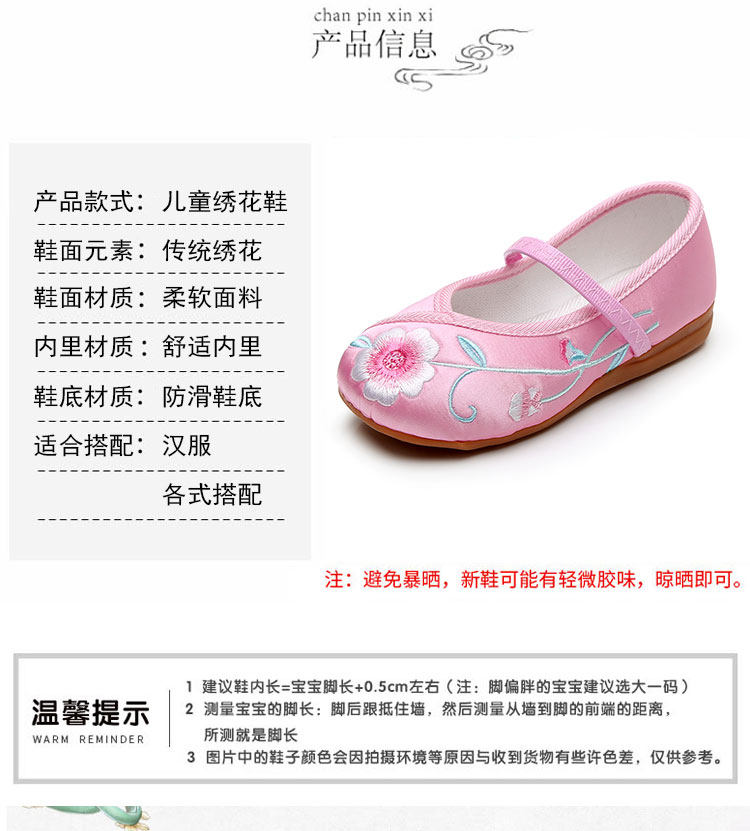 chan pin xin xi
产品信息

产品款式：儿童绣花鞋

鞋面元素：传统绣花

鞋面材质：柔软面料

内里材质：舒适内里

鞋底材质：防滑鞋底

适合搭配：汉服

各式搭配

注：避免暴晒，新鞋可能有轻微胶味，晾晒即可。

温馨提示
WARM REMINDER

1 建议鞋内长=宝宝脚长+0.5cm左右（注：脚偏胖的宝宝建议选大一码）
2 测量宝宝的脚长：脚后跟抵住墙，然后测量从墙到脚的前端的距离，所测就是脚长
3 图片中的鞋子颜色会因拍摄环境等原因与收到货物有些许色差，仅供参考。